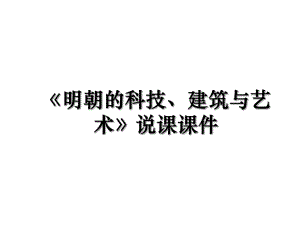 《明朝的科技、建筑与艺术》说课课件